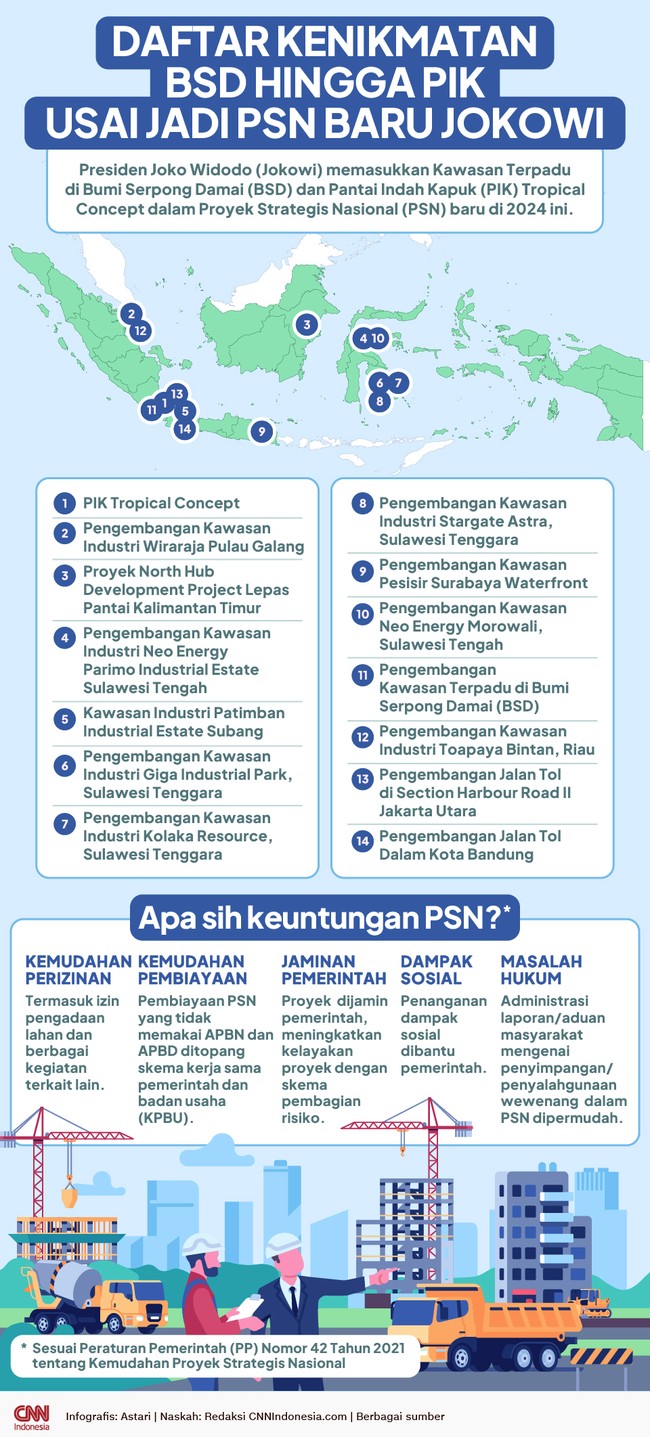 DAFTAR KENIKMATAN BSD HINGGA PIK USAI JADI PSN BARU JOKOWI

Presiden Joko Widodo (Jokowi) memasukkan Kawasan Terpadu di Bumi Serpong Damai (BSD) dan Pantai Indah Kapuk (PIK) Tropical Concept dalam Proyek Strategis Nasional (PSN) baru di 2024 ini.

2 12 3 4 10 6 7 8 13 11 1 5 14 9

1 PIK Tropical Concept
2 Pengembangan Kawasan Industri Wiraraja Pulau Galang
3 Proyek North Hub Development Project Lepas Pantai Kalimantan Timur
4 Pengembangan Kawasan Industri Neo Energy Parimo Industrial Estate Sulawesi Tengah
5 Kawasan Industri Patimban Industrial Estate Subang
6 Pengembangan Kawasan Industri Giga Industrial Park, Sulawesi Tenggara
7 Pengembangan Kawasan Industri Kolaka Resource, Sulawesi Tenggara
8 Pengembangan Kawasan Industri Stargate Astra, Sulawesi Tenggara
9 Pengembangan Kawasan Pesisir Surabaya Waterfront
10 Pengembangan Kawasan Neo Energy Morowali, Sulawesi Tengah
11 Pengembangan Kawasan Terpadu di Bumi Serpong Damai (BSD)
12 Pengembangan Kawasan Industri Toapaya Bintan, Riau
13 Pengembangan Jalan Tol di Section Harbour Road II Jakarta Utara
14 Pengembangan Jalan Tol Dalam Kota Bandung

Apa sih keuntungan PSN?*

KEMUDAHAN PERIZINAN
Termasuk izin pengadaan lahan dan berbagai kegiatan terkait lain.

KEMUDAHAN PEMBIAYAAN
Pembiayaan PSN yang tidak memakai APBN dan APBD ditopang skema kerja sama pemerintah dan badan usaha (KPBU).

JAMINAN PEMERINTAH
Proyek dijamin pemerintah, meningkatkan kelayakan proyek dengan skema pembagian risiko.

DAMPAK SOSIAL
Penanganan dampak sosial dibantu pemerintah.

MASALAH HUKUM
Administrasi laporan/aduan masyarakat mengenai penyimpangan/ penyalahgunaan wewenang dalam PSN dipermudah.

* Sesuai Peraturan Pemerintah (PP) Nomor 42 Tahun 2021 tentang Kemudahan Proyek Strategis Nasional

CNN Indonesia
Infografis: Astari | Naskah: Redaksi CNNIndonesia.com | Berbagai sumber